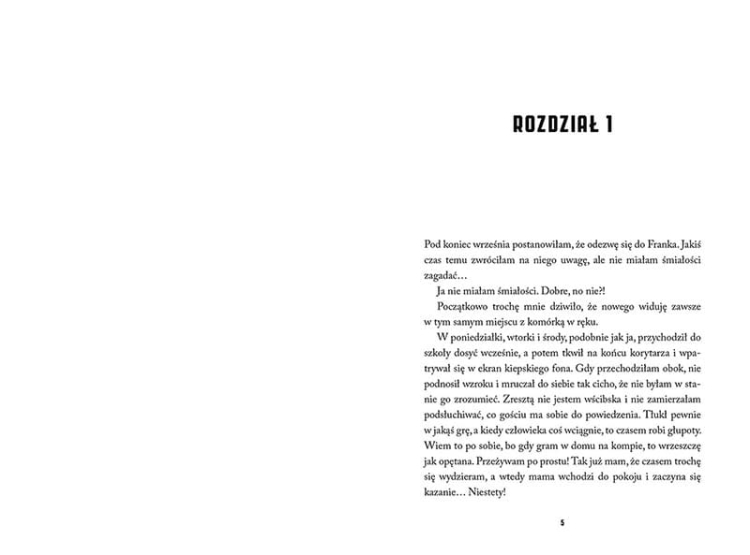 ROZDZIAŁ 1

Pod koniec września postanowiłam, że odezwę się do Franka. Jakiś czas temu zwróciłam na niego uwagę, ale nie miałam śmiałości zagadać…

Ja nie miałam śmiałości. Dobre, no nie?!

Początkowo trochę mnie dziwiło, że nowego widuję zawsze w tym samym miejscu z komórką w ręku.

W poniedziałki, wtorki i środy, podobnie jak ja, przychodził do szkoły dosyć wcześnie, a potem tkwił na końcu korytarza i wpatrywał się w ekran kiepskiego fona. Gdy przechodziłam obok, nie podnosił wzroku i mruczał do siebie tak cicho, że nie byłam w stanie go zrozumieć. Zresztą nie jestem wścibska i nie zamierzałam podsłuchiwać, co gościu ma sobie do powiedzenia. Tłukł pewnie w jakąś grę, a kiedy człowieka coś wciągnie, to czasem robi głupoty. Wiem to po sobie, bo gdy gram w domu na kompie, to wrzeszczę jak opętana. Przeżywam po prostu! Tak już mam, że czasem trochę się wydzieram, a wtedy mama wchodzi do pokoju i zaczyna się kazanie… Niestety!

5